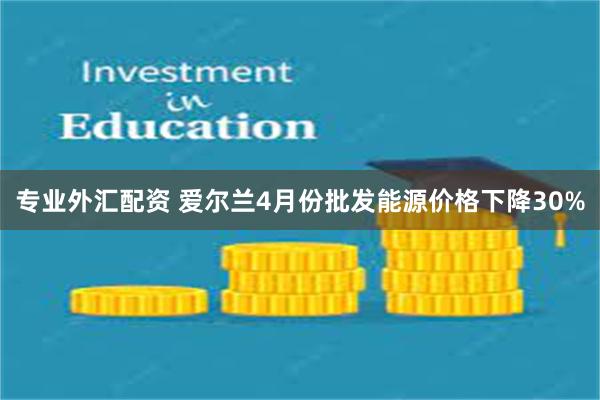 Investment
in
Education

专业外汇配资 爱尔兰4月份批发能源价格下降30%